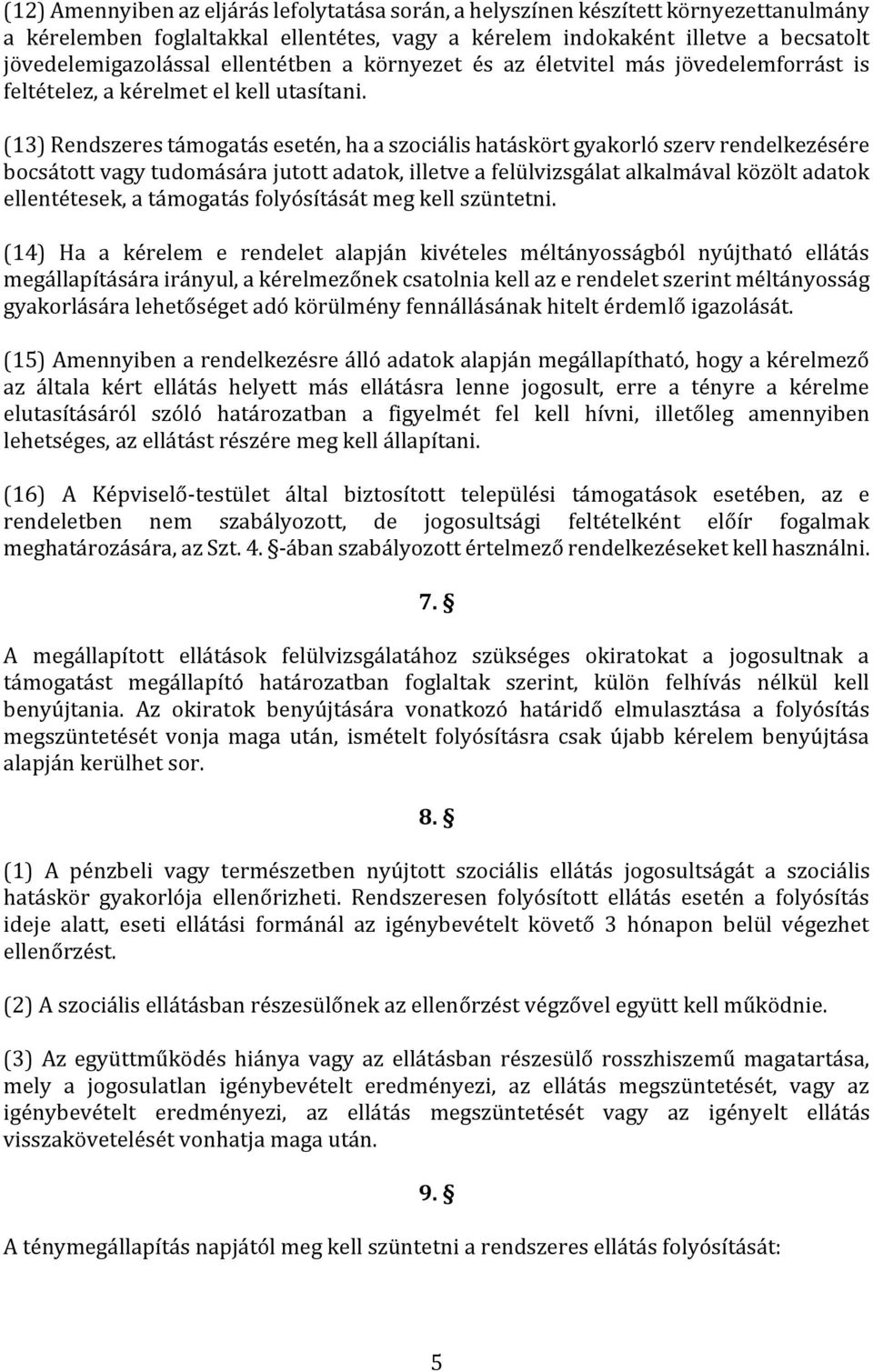 (12) Amennyiben az eljárás lefolytatása során, a helyszínen készített környezettanulmány a kérelemben foglaltakkal ellentétes, vagy a kérelem indokaként illetve a becsatolt jövedelemigazolással ellentétben a környezet és az életvitel más jövedelemforrást is feltételez, a kérelmet el kell utasítani.

(13) Rendszeres támogatás esetén, ha a szociális hatáskört gyakorló szerv rendelkezésére bocsátott vagy tudomására jutott adatok, illetve a felülvizsgálat alkalmával közölt adatok ellentétesek, a támogatás folyósítását meg kell szüntetni.

(14) Ha a kérelem e rendelet alapján kivételes méltányosságból nyújtható ellátás megállapítására irányul, a kérelmezőnek csatolnia kell az e rendelet szerint méltányosság gyakorlására lehetőséget adó körülmény fennállásának hitelt érdemlő igazolását.

(15) Amennyiben a rendelkezésre álló adatok alapján megállapítható, hogy a kérelmező az általa kért ellátás helyett más ellátásra lenne jogosult, erre a tényre a kérelme elutasításáról szóló határozatban a figyelmét fel kell hívni, illetőleg amennyiben lehetséges, az ellátást részére meg kell állapítani.

(16) A Képviselő-testület által biztosított települési támogatások esetében, az e rendeletben nem szabályozott, de jogosultsági feltételként előír fogalmak meghatározására, az Szt. 4. §-ában szabályozott értelmező rendelkezéseket kell használni.

7. §

A megállapított ellátások felülvizsgálatához szükséges okiratokat a jogosultnak a támogatást megállapító határozatban foglaltak szerint, külön felhívás nélkül kell benyújtania. Az okiratok benyújtására vonatkozó határidő elmulasztása a folyósítás megszüntetését vonja maga után, ismételt folyósításra csak újabb kérelem benyújtása alapján kerülhet sor.

8. §

(1) A pénzbeli vagy természetben nyújtott szociális ellátás jogosultságát a szociális hatáskör gyakorlója ellenőrizheti. Rendszeresen folyósított ellátás esetén a folyósítás ideje alatt, eseti ellátási formánál az igénybevételt követő 3 hónapon belül végezhet ellenőrzést.

(2) A szociális ellátásban részesülőnek az ellenőrzést végzővel együtt kell működnie.

(3) Az együttműködés hiánya vagy az ellátásban részesülő rosszhiszemű magatartása, mely a jogosulatlan igénybevételt eredményezi, az ellátás megszüntetését, vagy az igénybevételt eredményezi, az ellátás megszüntetését vagy az igényelt ellátás visszakövetelését vonhatja maga után.

9. §

A ténymegállapítás napjától meg kell szüntetni a rendszeres ellátás folyósítását:

5